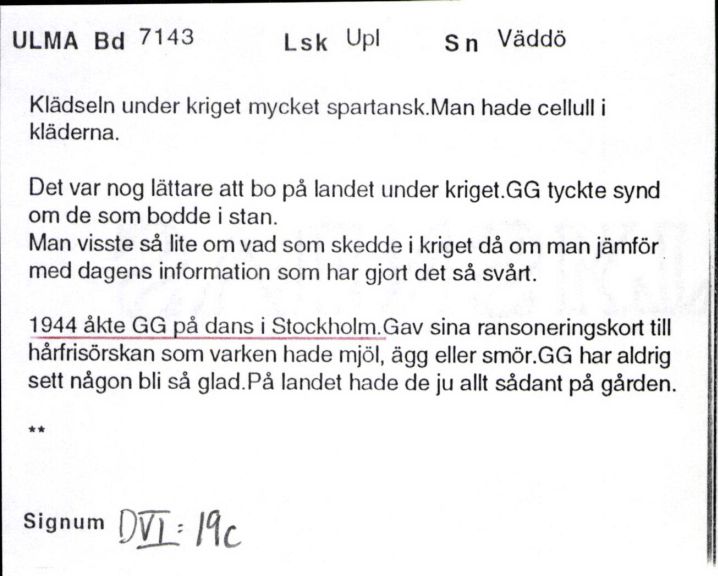 ULMA Bd 7143 Lsk Upl Sn Väddö

Klädseln under kriget mycket spartansk.Man hade cellull i kläderna.

Det var nog lättare att bo på landet under kriget.GG tyckte synd om de som bodde i stan.
Man visste så lite om vad som skedde i kriget då om man jämför med dagens information som har gjort det så svårt.

1944 åkte GG på dans i Stockholm.Gav sina ransoneringskort till hårfrisörskan som varken hade mjöl, ägg eller smör.GG har aldrig sett någon bli så glad.På landet hade de ju allt sådant på gården.

**

Signum DVI: 19c